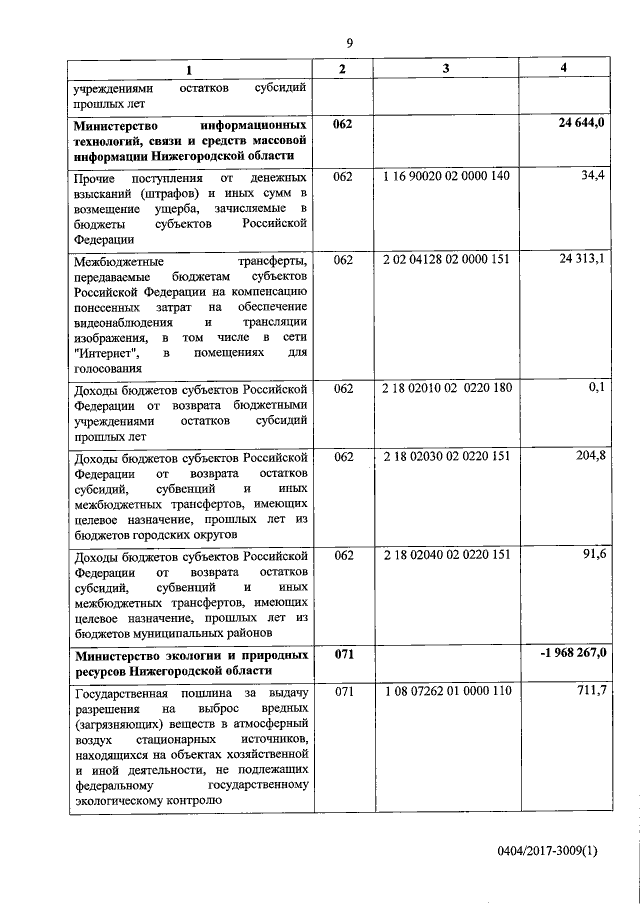 9

| 1 | 2 | 3 | 4 |
|---|---|---|---|
| учреждениями остатков субсидий прошлых лет | | | |
| **Министерство информационных технологий, связи и средств массовой информации Нижегородской области** | **062** | | **24 644,0** |
| Прочие поступления от денежных взысканий (штрафов) и иных сумм в возмещение ущерба, зачисляемые в бюджеты субъектов Российской Федерации | 062 | 1 16 90020 02 0000 140 | 34,4 |
| Межбюджетные трансферты, передаваемые бюджетам субъектов Российской Федерации на компенсацию понесенных затрат на обеспечение видеонаблюдения и трансляции изображения, в том числе в сети "Интернет", в помещениях для голосования | 062 | 2 02 04128 02 0000 151 | 24 313,1 |
| Доходы бюджетов субъектов Российской Федерации от возврата бюджетными учреждениями остатков субсидий прошлых лет | 062 | 2 18 02010 02 0220 180 | 0,1 |
| Доходы бюджетов субъектов Российской Федерации от возврата остатков субсидий, субвенций и иных межбюджетных трансфертов, имеющих целевое назначение, прошлых лет из бюджетов городских округов | 062 | 2 18 02030 02 0220 151 | 204,8 |
| Доходы бюджетов субъектов Российской Федерации от возврата остатков субсидий, субвенций и иных межбюджетных трансфертов, имеющих целевое назначение, прошлых лет из бюджетов муниципальных районов | 062 | 2 18 02040 02 0220 151 | 91,6 |
| **Министерство экологии и природных ресурсов Нижегородской области** | **071** | | **-1 968 267,0** |
| Государственная пошлина за выдачу разрешения на выброс вредных (загрязняющих) веществ в атмосферный воздух стационарных источников, находящихся на объектах хозяйственной и иной деятельности, не подлежащих федеральному государственному экологическому контролю | 071 | 1 08 07262 01 0000 110 | 711,7 |

0404/2017-3009(1)